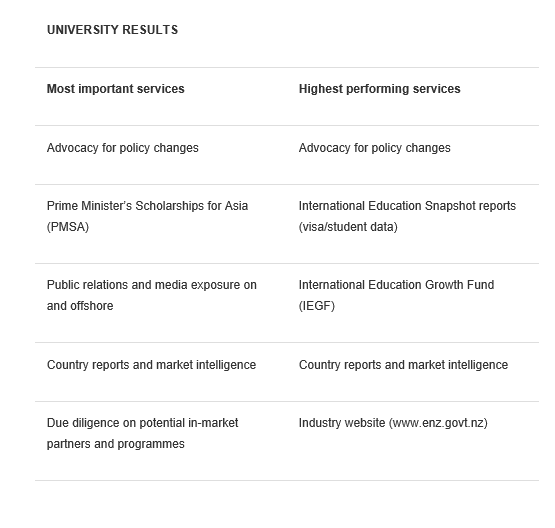 UNIVERSITY RESULTS

| Most important services | Highest performing services |
|---|---|
| Advocacy for policy changes | Advocacy for policy changes |
| Prime Minister's Scholarships for Asia (PMSA) | International Education Snapshot reports (visa/student data) |
| Public relations and media exposure on and offshore | International Education Growth Fund (IEGF) |
| Country reports and market intelligence | Country reports and market intelligence |
| Due diligence on potential in-market partners and programmes | Industry website (www.enz.govt.nz) |